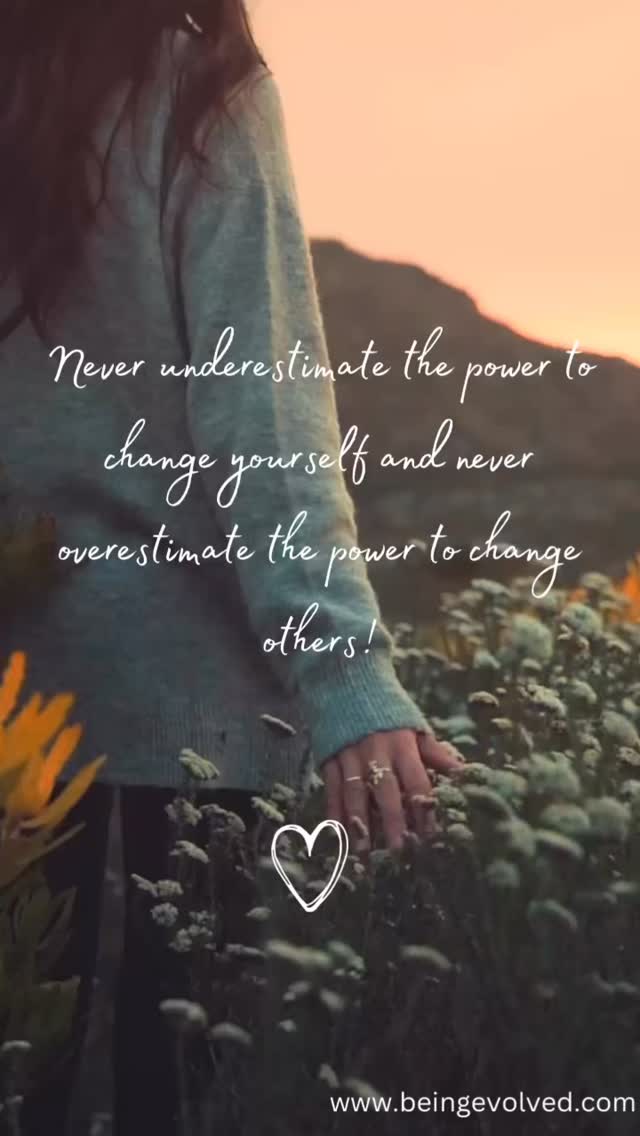 Never underestimate the power to change yourself and never overestimate the power to change others!

www.beingevolved.com